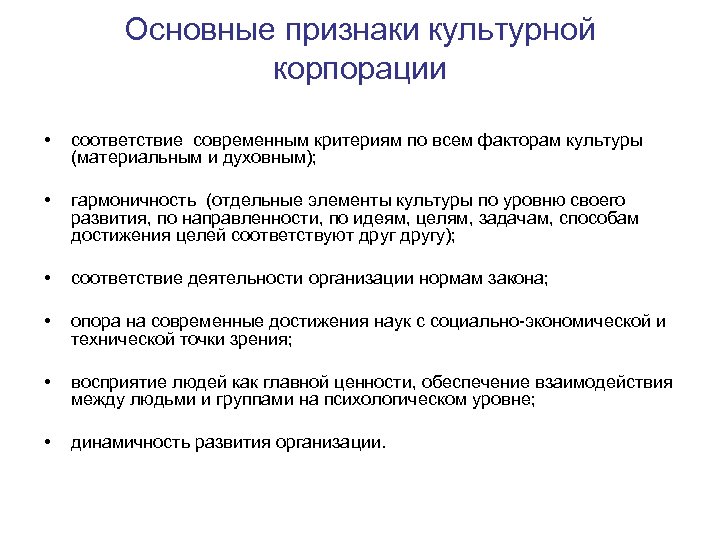 Основные признаки культурной корпорации

• соответствие современным критериям по всем факторам культуры (материальным и духовным);

• гармоничность (отдельные элементы культуры по уровню своего развития, по направленности, по идеям, целям, задачам, способам достижения целей соответствуют друг другу);

• соответствие деятельности организации нормам закона;

• опора на современные достижения наук с социально-экономической и технической точки зрения;

• восприятие людей как главной ценности, обеспечение взаимодействия между людьми и группами на психологическом уровне;

• динамичность развития организации.